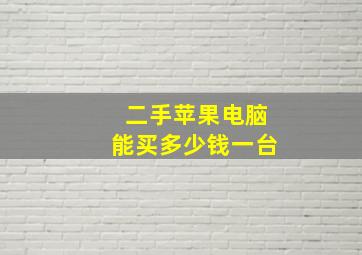 二手苹果电脑
能买多少钱一台